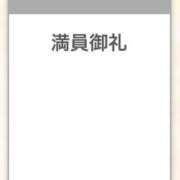 満員御礼